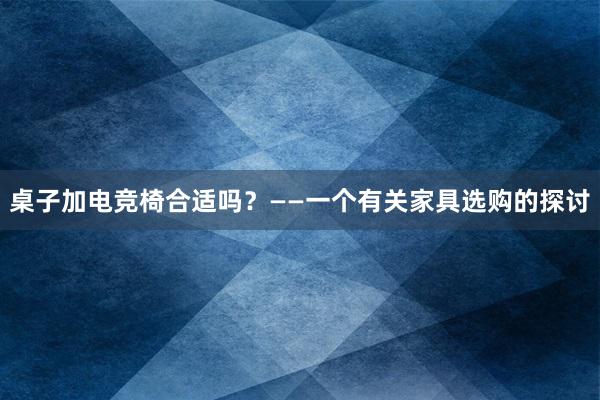 桌子加电竞椅合适吗？——一个有关家具选购的探讨